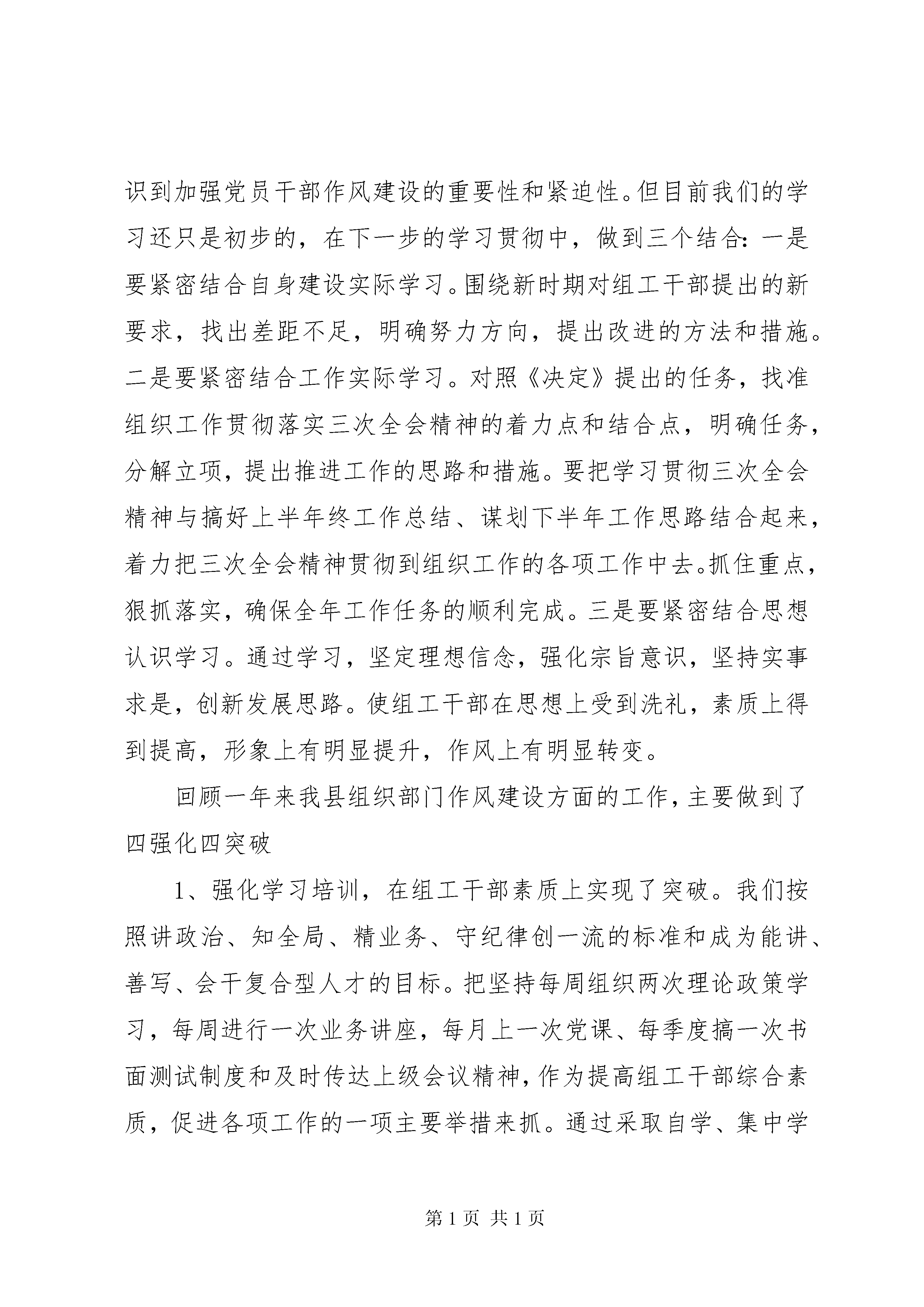 识到加强党员干部作风建设的重要性和紧迫性。但目前我们的学习还只是初步的，在下一步的学习贯彻中，做到三个结合：一是要紧密结合自身建设实际学习。围绕新时期对组工干部提出的新要求，找出差距不足，明确努力方向，提出改进的方法和措施。二是要紧密结合工作实际学习。对照《决定》提出的任务，找准组织工作贯彻落实三次全会精神的着力点和结合点，明确任务，分解立项，提出推进工作的思路和措施。要把学习贯彻三次全会精神与搞好上半年终工作总结、谋划下半年工作思路结合起来，着力把三次全会精神贯彻到组织工作的各项工作中去。抓住重点，狠抓落实，确保全年工作任务的顺利完成。三是要紧密结合思想认识学习。通过学习，坚定理想信念，强化宗旨意识，坚持实事求是，创新发展思路。使组工干部在思想上受到洗礼，素质上得到提高，形象上有明显提升，作风上有明显转变。

回顾一年来我县组织部门作风建设方面的工作，主要做到了四强化四突破

1、强化学习培训，在组工干部素质上实现了突破。我们按照讲政治、知全局、精业务、守纪律创一流的标准和成为能讲、善写、会干复合型人才的目标。把坚持每周组织两次理论政策学习，每周进行一次业务讲座，每月上一次党课、每季度搞一次书面测试制度和及时传达上级会议精神，作为提高组工干部综合素质，促进各项工作的一项主要举措来抓。通过采取自学、集中学

第1页 共1页